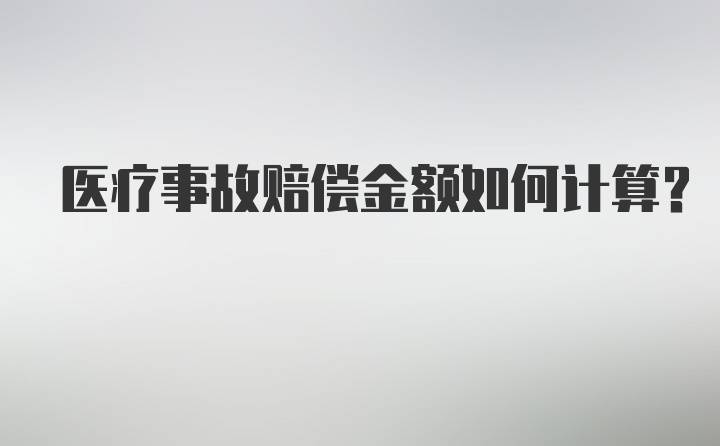 医疗事故赔偿金额如何计算？